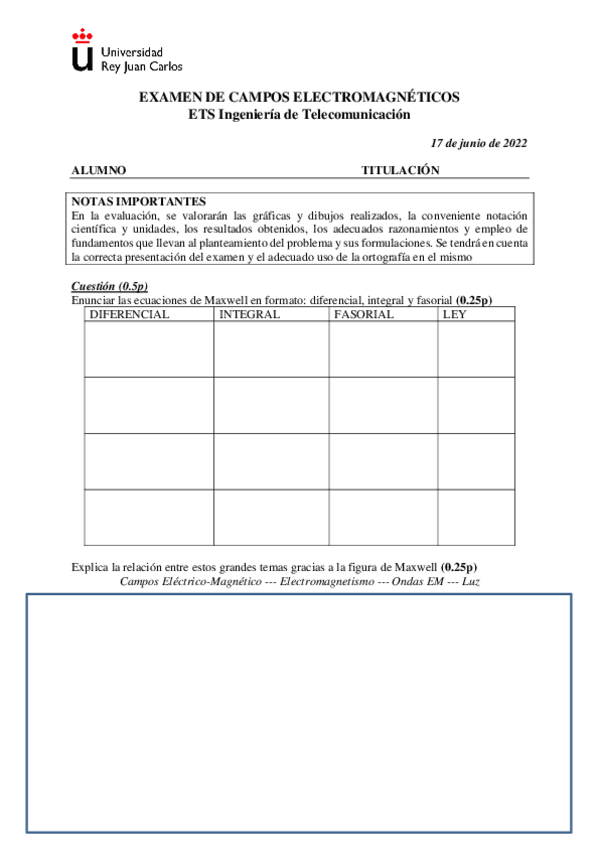 Universidad
Rey Juan Carlos

EXAMEN DE CAMPOS ELECTROMAGNÉTICOS
ETS Ingeniería de Telecomunicación

17 de junio de 2022

ALUMNO TITULACIÓN

NOTAS IMPORTANTES
En la evaluación, se valorarán las gráficas y dibujos realizados, la conveniente notación científica y unidades, los resultados obtenidos, los adecuados razonamientos y empleo de fundamentos que llevan al planteamiento del problema y sus formulaciones. Se tendrá en cuenta la correcta presentación del examen y el adecuado uso de la ortografía en el mismo

Cuestión (0.5p)
Enunciar las ecuaciones de Maxwell en formato: diferencial, integral y fasorial (0.25p)

| DIFERENCIAL | INTEGRAL | FASORIAL | LEY |
|---|---|---|---|
| | | | |
| | | | |
| | | | |
| | | | |

Explica la relación entre estos grandes temas gracias a la figura de Maxwell (0.25p)
Campos Eléctrico-Magnético --- Electromagnetismo --- Ondas EM --- Luz